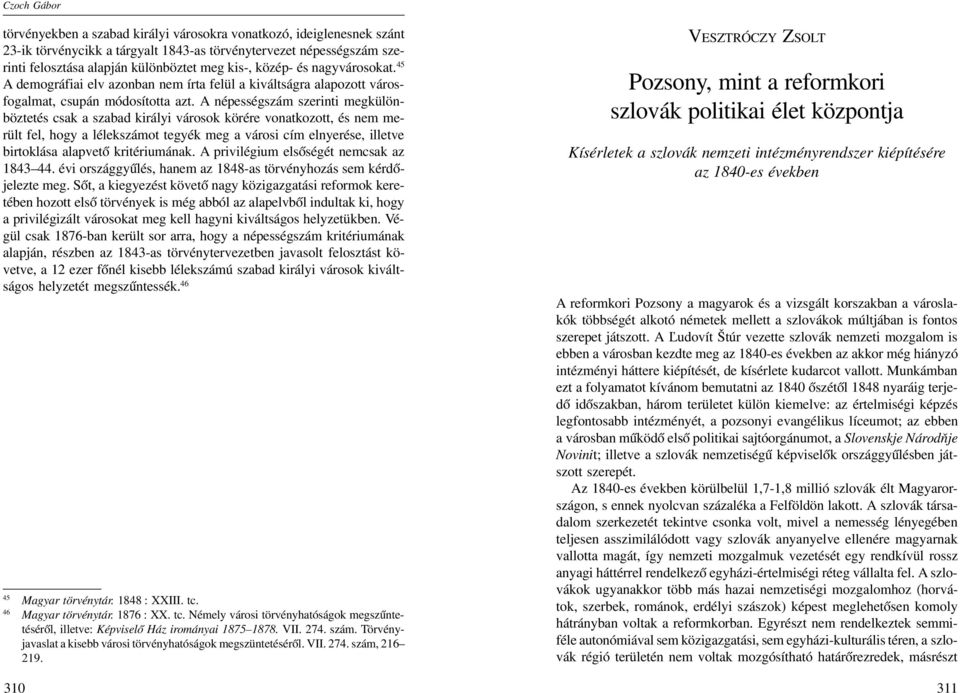 Czoch Gábor

törvényekben a szabad királyi városokra vonatkozó, ideiglenesnek szánt 23-ik törvénycikk a tárgyalt 1843-as törvénytervezet népességszám szerinti felosztása alapján különböztet meg kis-, közép- és nagyvárosokat.$^{45}$ A demográfiai elv azonban nem írta felül a kiváltságra alapozott városfogalmat, csupán módosította azt. A népességszám szerinti megkülönböztetés csak a szabad királyi városok körére vonatkozott, és nem merült fel, hogy a lélekszámot tegyék meg a városi cím elnyerése, illetve birtoklása alapvető kritériumának. A privilégium elsőségét nemcsak az 1843–44. évi országgyűlés, hanem az 1848-as törvényhozás sem kérdőjelezte meg. Sőt, a kiegyezést követő nagy közigazgatási reformok keretében hozott első törvények is még abból az alapelvből indultak ki, hogy a privilégizált városokat meg kell hagyni kiváltságos helyzetükben. Végül csak 1876-ban került sor arra, hogy a népességszám kritériumának alapján, részben az 1843-as törvénytervezetben javasolt felosztást követve, a 12 ezer főnél kisebb lélekszámú szabad királyi városok kiváltságos helyzetét megszűntessék.$^{46}$

$^{45}$ Magyar törvénytár. 1848 : XXIII. tc.
$^{46}$ Magyar törvénytár. 1876 : XX. tc. Némely városi törvényhatóságok megszűntetéséről, illetve: Képviselő Ház irományai 1875–1878. VII. 274. szám. Törvényjavaslat a kisebb városi törvényhatóságok megszüntetéséről. VII. 274. szám, 216–219.

310

VESZTRÓCZY ZSOLT

Pozsony, mint a reformkori szlovák politikai élet központja

Kísérletek a szlovák nemzeti intézményrendszer kiépítésére az 1840-es években

A reformkori Pozsony a magyarok és a vizsgált korszakban a városlakók többségét alkotó németek mellett a szlovákok múltjában is fontos szerepet játszott. A Ľudovít Štúr vezette szlovák nemzeti mozgalom is ebben a városban kezdte meg az 1840-es években az akkor még hiányzó intézményi háttere kiépítését, de kísérlete kudarcot vallott. Munkámban ezt a folyamatot kívánom bemutatni az 1840 őszétől 1848 nyaráig terjedő időszakban, három területet külön kiemelve: az értelmiségi képzés legfontosabb intézményét, a pozsonyi evangélikus líceumot; az ebben a városban működő első politikai sajtóorgánumot, a Slovenskje Národňje Novinit; illetve a szlovák nemzetiségű képviselők országgyűlésben játszott szerepét.

Az 1840-es években körülbelül 1,7-1,8 millió szlovák élt Magyarországon, s ennek nyolcvan százaléka a Felföldön lakott. A szlovák társadalom szerkezetét tekintve csonka volt, mivel a nemesség lényegében teljesen asszimilálódott vagy szlovák anyanyelve ellenére magyarnak vallotta magát, így nemzeti mozgalmuk vezetését egy rendkívül rossz anyagi háttérrel rendelkező egyházi-értelmiségi réteg vállalta fel. A szlovákok ugyanakkor több más hazai nemzetiségi mozgalomhoz (horvátok, szerbek, románok, erdélyi szászok) képest meglehetősen komoly hátrányban voltak a reformkorban. Egyrészt nem rendelkeztek semmiféle autonómiával sem közigazgatási, sem egyházi-kulturális téren, a szlovák régió területén nem voltak mozgósítható határőrezredek, másrészt

311